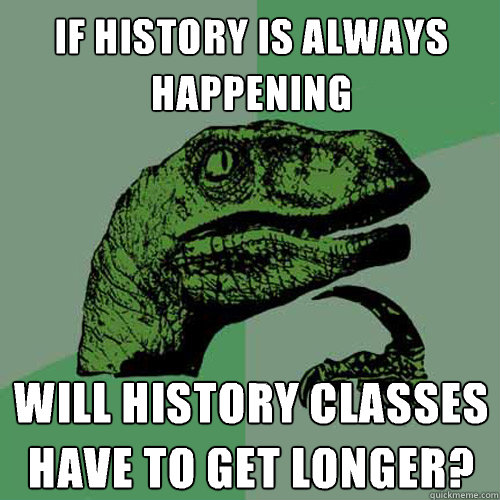 IF HISTORY IS ALWAYS HAPPENING

WILL HISTORY CLASSES HAVE TO GET LONGER?

quickmeme.com